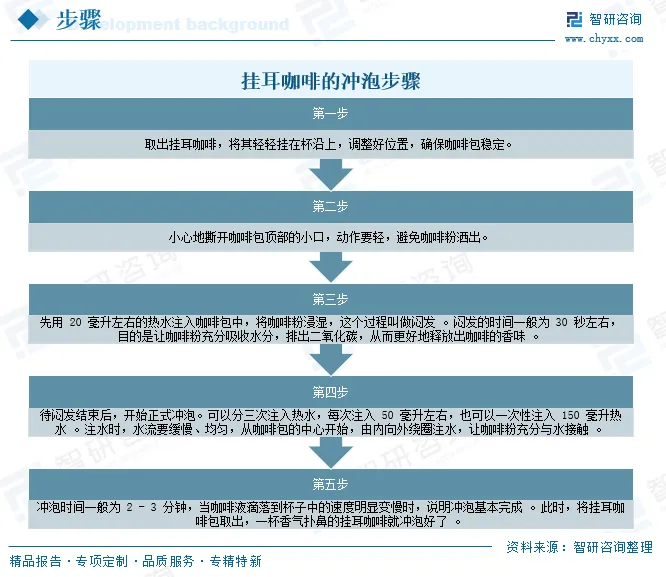 步骤
Development background

智研咨询
www.chyxx.com

挂耳咖啡的冲泡步骤

第一步

取出挂耳咖啡，将其轻轻挂在杯沿上，调整好位置，确保咖啡包稳定。

第二步

小心地撕开咖啡包顶部的小口，动作要轻，避免咖啡粉洒出。

第三步

先用 20 毫升左右的热水注入咖啡包中，将咖啡粉浸湿，这个过程叫做闷发 。闷发的时间一般为 30 秒左右，目的是让咖啡粉充分吸收水分，排出二氧化碳，从而更好地释放出咖啡的香味 。

第四步

待闷发结束后，开始正式冲泡。可以分三次注入热水，每次注入 50 毫升左右，也可以一次性注入 150 毫升热水 。注水时，水流要缓慢、均匀，从咖啡包的中心开始，由内向外绕圈注水，让咖啡粉充分与水接触 。

第五步

冲泡时间一般为 2 - 3 分钟，当咖啡液滴落到杯子中的速度明显变慢时，说明冲泡基本完成 。此时，将挂耳咖啡包取出，一杯香气扑鼻的挂耳咖啡就冲泡好了 。

资料来源：智研咨询整理

精品报告 · 专项定制 · 品质服务 · 专精特新